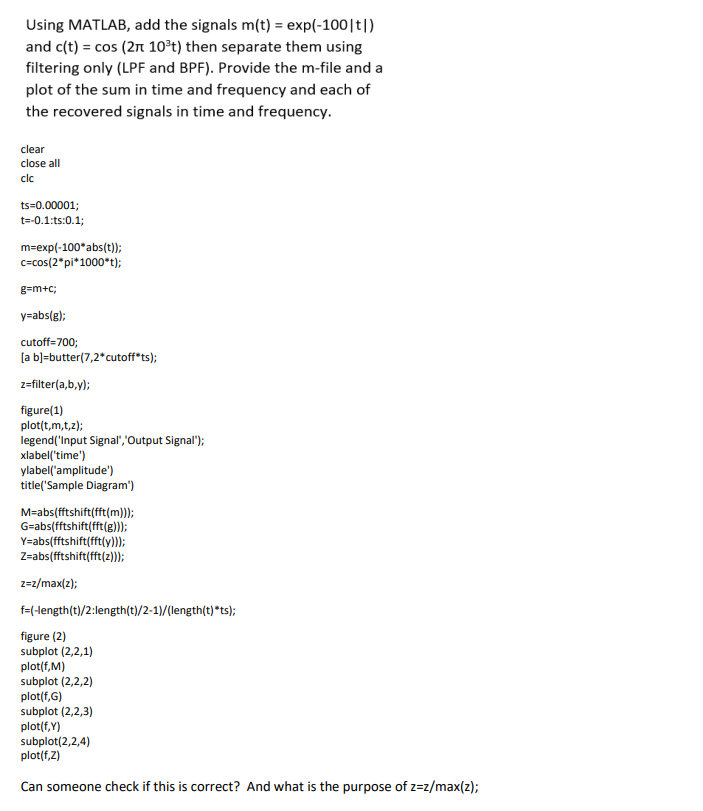 Using MATLAB, add the signals m(t) = exp(-100|t|) and c(t) = cos ($2\pi$ $10^3$t) then separate them using filtering only (LPF and BPF). Provide the m-file and a plot of the sum in time and frequency and each of the recovered signals in time and frequency.

clear
close all
clc

ts=0.00001;
t=-0.1:ts:0.1;

m=exp(-100*abs(t));
c=cos(2*pi*1000*t);

g=m+c;

y=abs(g);

cutoff=700;
[a b]=butter(7,2*cutoff*ts);

z=filter(a,b,y);

figure(1)
plot(t,m,t,z);
legend('Input Signal','Output Signal');
xlabel('time')
ylabel('amplitude')
title('Sample Diagram')

M=abs(fftshift(fft(m)));
G=abs(fftshift(fft(g)));
Y=abs(fftshift(fft(y)));
Z=abs(fftshift(fft(z)));

z=z/max(z);

f=(-length(t)/2:length(t)/2-1)/(length(t)*ts);

figure (2)
subplot (2,2,1)
plot(f,M)
subplot (2,2,2)
plot(f,G)
subplot (2,2,3)
plot(f,Y)
subplot(2,2,4)
plot(f,Z)

Can someone check if this is correct? And what is the purpose of z=z/max(z);